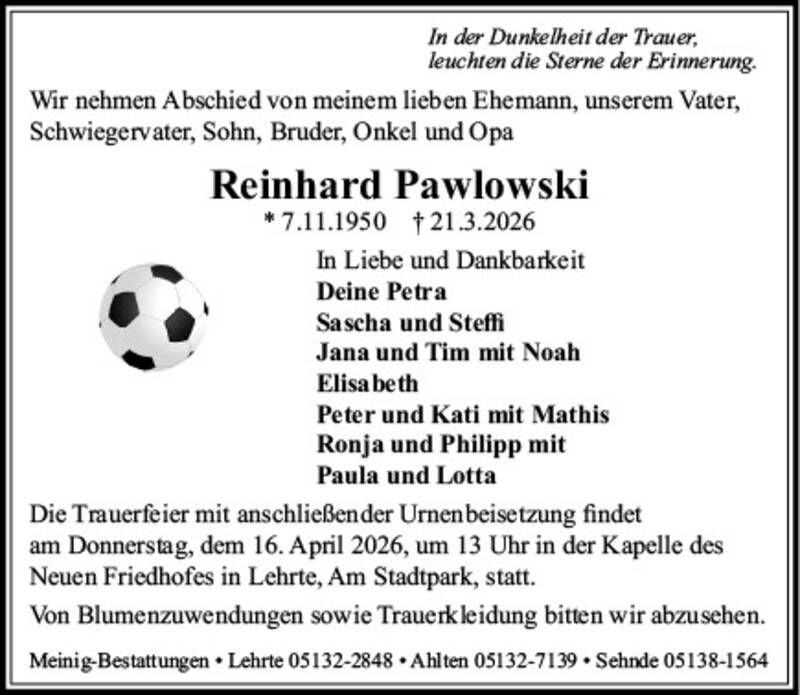 In der Dunkelheit der Trauer,
leuchten die Sterne der Erinnerung.

Wir nehmen Abschied von meinem lieben Ehemann, unserem Vater, Schwiegervater, Sohn, Bruder, Onkel und Opa

Reinhard Pawlowski

* 7.11.1950 † 21.3.2026

In Liebe und Dankbarkeit
Deine Petra
Sascha und Steffi
Jana und Tim mit Noah
Elisabeth
Peter und Kati mit Mathis
Ronja und Philipp mit
Paula und Lotta

Die Trauerfeier mit anschließender Urnenbeisetzung findet am Donnerstag, dem 16. April 2026, um 13 Uhr in der Kapelle des Neuen Friedhofes in Lehrte, Am Stadtpark, statt.

Von Blumenzuwendungen sowie Trauerkleidung bitten wir abzusehen.

Meinig-Bestattungen • Lehrte 05132-2848 • Ahlten 05132-7139 • Sehnde 05138-1564